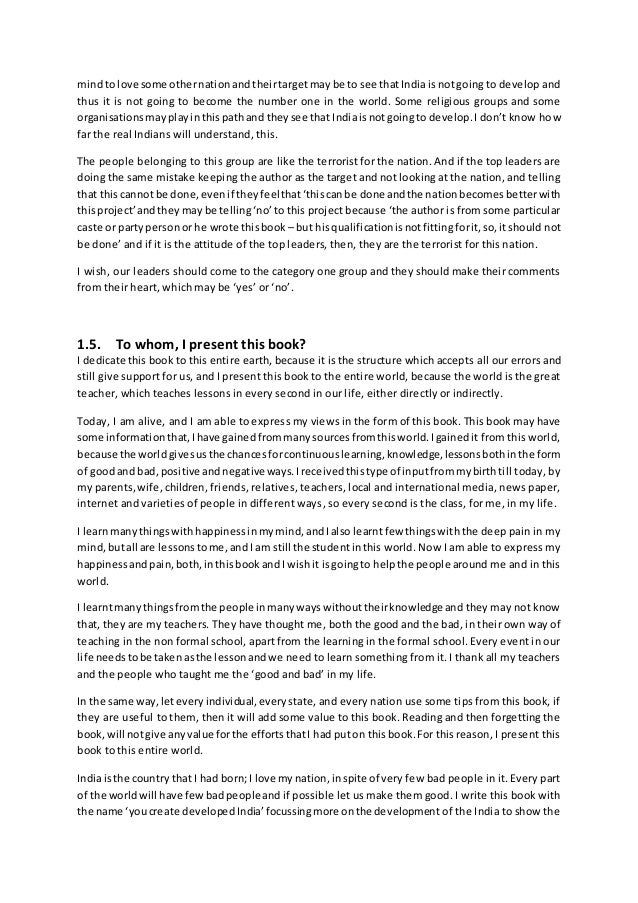 mind to love some other nation and their target may be to see that India is not going to develop and thus it is not going to become the number one in the world. Some religious groups and some organisations may play in this path and they see that India is not going to develop. I don't know how far the real Indians will understand, this.

The people belonging to this group are like the terrorist for the nation. And if the top leaders are doing the same mistake keeping the author as the target and not looking at the nation, and telling that this cannot be done, even if they feel that 'this can be done and the nation becomes better with this project' and they may be telling 'no' to this project because 'the author is from some particular caste or party person or he wrote this book – but his qualification is not fitting for it, so, it should not be done' and if it is the attitude of the top leaders, then, they are the terrorist for this nation.

I wish, our leaders should come to the category one group and they should make their comments from their heart, which may be 'yes' or 'no'.

1.5. To whom, I present this book?
I dedicate this book to this entire earth, because it is the structure which accepts all our errors and still give support for us, and I present this book to the entire world, because the world is the great teacher, which teaches lessons in every second in our life, either directly or indirectly.

Today, I am alive, and I am able to express my views in the form of this book. This book may have some information that, I have gained from many sources from this world. I gained it from this world, because the world gives us the chances for continuous learning, knowledge, lessons both in the form of good and bad, positive and negative ways. I received this type of input from my birth till today, by my parents, wife, children, friends, relatives, teachers, local and international media, news paper, internet and varieties of people in different ways, so every second is the class, for me, in my life.

I learn many things with happiness in my mind, and I also learnt few things with the deep pain in my mind, but all are lessons to me, and I am still the student in this world. Now I am able to express my happiness and pain, both, in this book and I wish it is going to help the people around me and in this world.

I learnt many things from the people in many ways without their knowledge and they may not know that, they are my teachers. They have thought me, both the good and the bad, in their own way of teaching in the non formal school, apart from the learning in the formal school. Every event in our life needs to be taken as the lesson and we need to learn something from it. I thank all my teachers and the people who taught me the 'good and bad' in my life.

In the same way, let every individual, every state, and every nation use some tips from this book, if they are useful to them, then it will add some value to this book. Reading and then forgetting the book, will not give any value for the efforts that I had put on this book. For this reason, I present this book to this entire world.

India is the country that I had born; I love my nation, in spite of very few bad people in it. Every part of the world will have few bad people and if possible let us make them good. I write this book with the name 'you create developed India' focussing more on the development of the India to show the